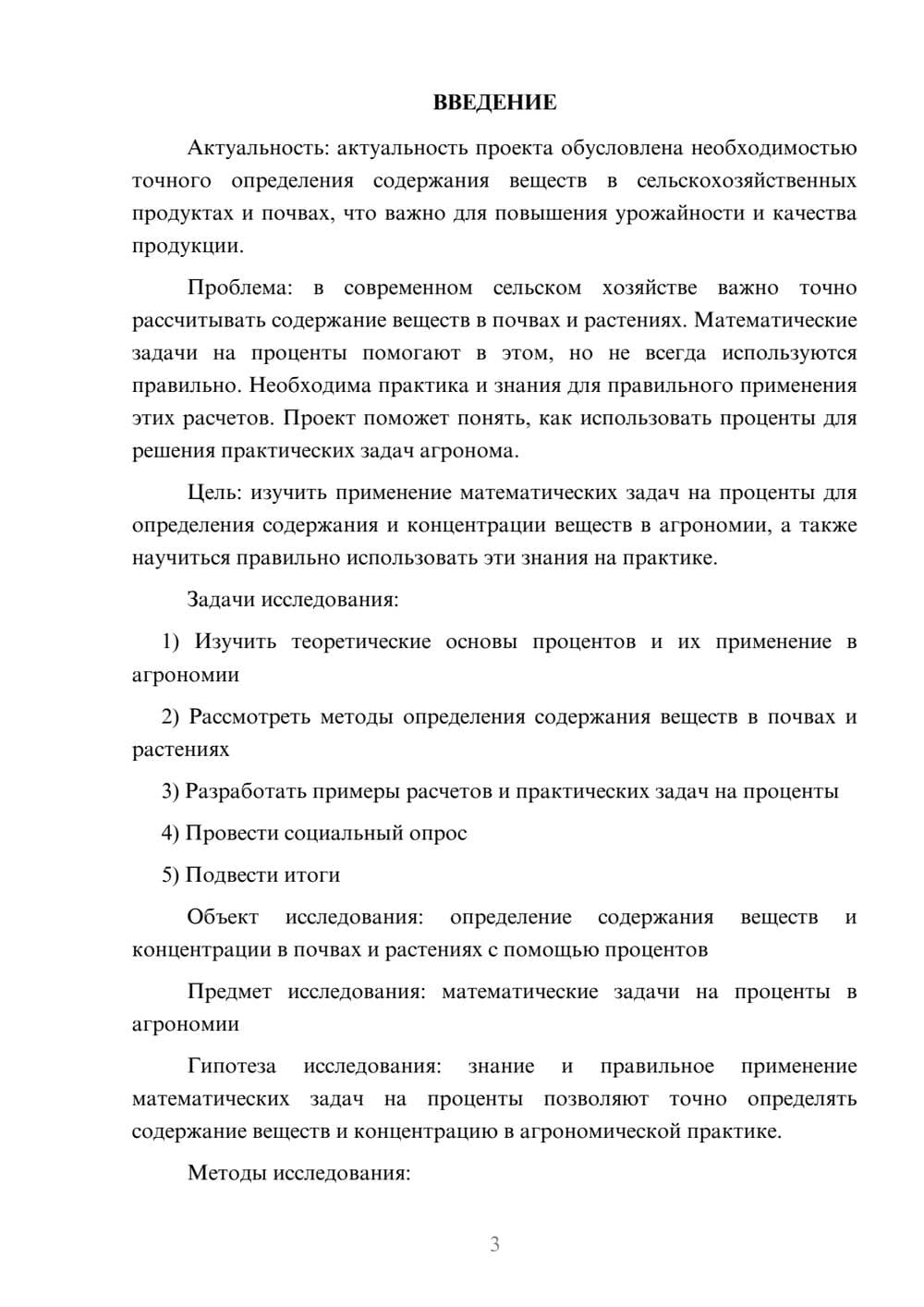 ВВЕДЕНИЕ

Актуальность: актуальность проекта обусловлена необходимостью точного определения содержания веществ в сельскохозяйственных продуктах и почвах, что важно для повышения урожайности и качества продукции.

Проблема: в современном сельском хозяйстве важно точно рассчитывать содержание веществ в почвах и растениях. Математические задачи на проценты помогают в этом, но не всегда используются правильно. Необходима практика и знания для правильного применения этих расчетов. Проект поможет понять, как использовать проценты для решения практических задач агронома.

Цель: изучить применение математических задач на проценты для определения содержания и концентрации веществ в агрономии, а также научиться правильно использовать эти знания на практике.

Задачи исследования:

1) Изучить теоретические основы процентов и их применение в агрономии

2) Рассмотреть методы определения содержания веществ в почвах и растениях

3) Разработать примеры расчетов и практических задач на проценты

4) Провести социальный опрос

5) Подвести итоги

Объект исследования: определение содержания веществ и концентрации в почвах и растениях с помощью процентов

Предмет исследования: математические задачи на проценты в агрономии

Гипотеза исследования: знание и правильное применение математических задач на проценты позволяют точно определять содержание веществ и концентрацию в агрономической практике.

Методы исследования:

3